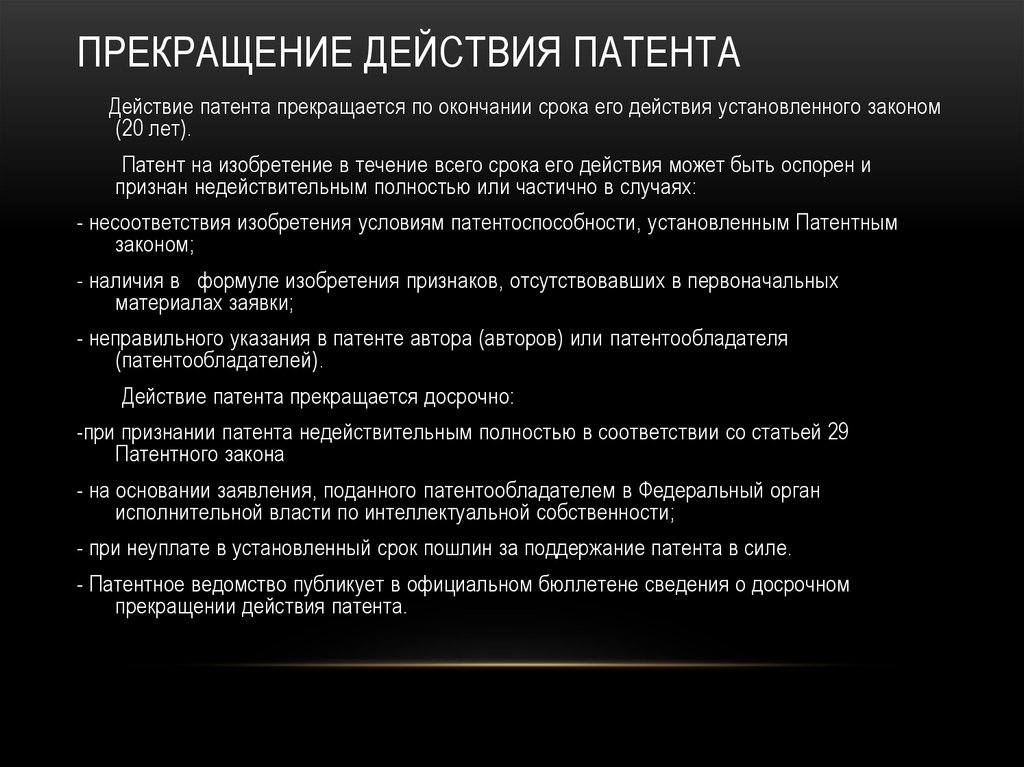 ПРЕКРАЩЕНИЕ ДЕЙСТВИЯ ПАТЕНТА

Действие патента прекращается по окончании срока его действия установленного законом (20 лет).

Патент на изобретение в течение всего срока его действия может быть оспорен и признан недействительным полностью или частично в случаях:

- несоответствия изобретения условиям патентоспособности, установленным Патентным законом;

- наличия в формуле изобретения признаков, отсутствовавших в первоначальных материалах заявки;

- неправильного указания в патенте автора (авторов) или патентообладателя (патентообладателей).

Действие патента прекращается досрочно:

-при признании патента недействительным полностью в соответствии со статьей 29 Патентного закона

- на основании заявления, поданного патентообладателем в Федеральный орган исполнительной власти по интеллектуальной собственности;

- при неуплате в установленный срок пошлин за поддержание патента в силе.

- Патентное ведомство публикует в официальном бюллетене сведения о досрочном прекращении действия патента.